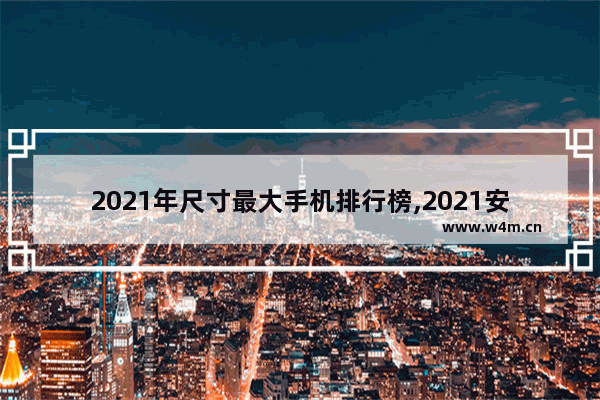 2021年尺寸最大手机排行榜,2021安

www.w4m.cn